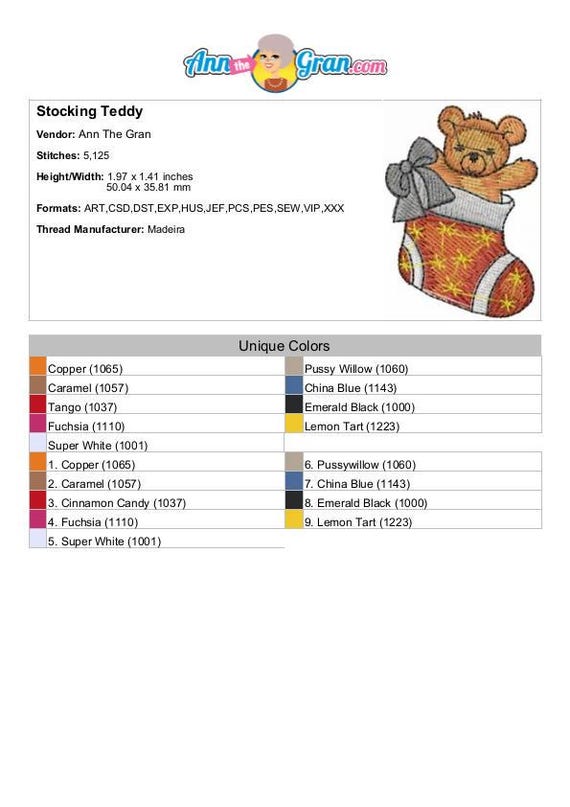 Ann the Gran.com

Stocking Teddy

Vendor: Ann The Gran

Stitches: 5,125

Height/Width: 1.97 x 1.41 inches
50.04 x 35.81 mm

Formats: ART,CSD,DST,EXP,HUS,JEF,PCS,PES,SEW,VIP,XXX

Thread Manufacturer: Madeira

Unique Colors

Copper (1065)
Caramel (1057)
Tango (1037)
Fuchsia (1110)
Super White (1001)

Pussy Willow (1060)
China Blue (1143)
Emerald Black (1000)
Lemon Tart (1223)

1. Copper (1065)
2. Caramel (1057)
3. Cinnamon Candy (1037)
4. Fuchsia (1110)
5. Super White (1001)

6. Pussywillow (1060)
7. China Blue (1143)
8. Emerald Black (1000)
9. Lemon Tart (1223)